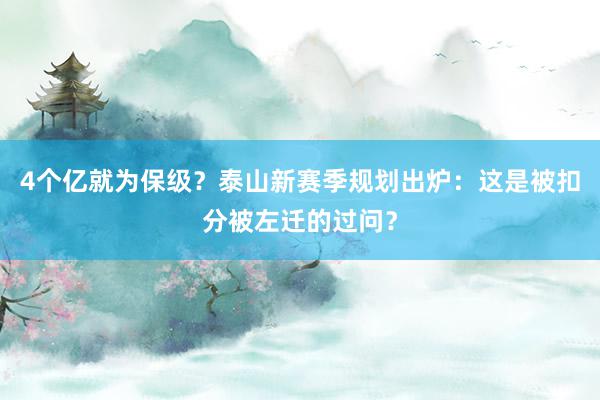 4个亿就为保级？泰山新赛季规划出炉：这是被扣分被左迁的过问？